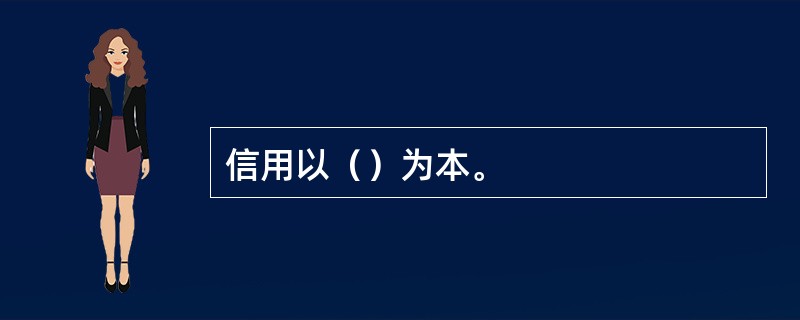 信用以（）为本。